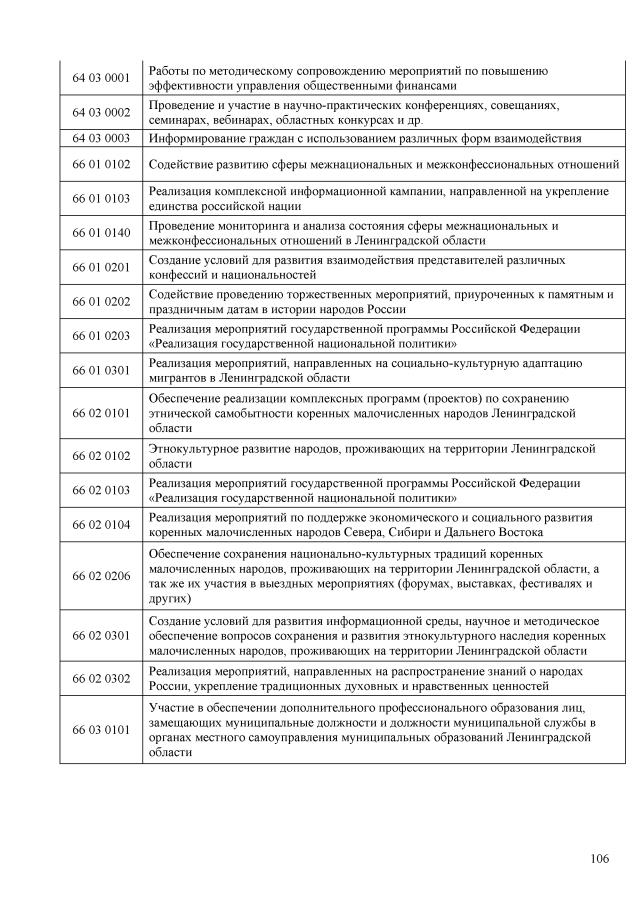 | | |
|---|---|
| 64 03 0001 | Работы по методическому сопровождению мероприятий по повышению эффективности управления общественными финансами |
| 64 03 0002 | Проведение и участие в научно-практических конференциях, совещаниях, семинарах, вебинарах, областных конкурсах и др. |
| 64 03 0003 | Информирование граждан с использованием различных форм взаимодействия |
| 66 01 0102 | Содействие развитию сферы межнациональных и межконфессиональных отношений |
| 66 01 0103 | Реализация комплексной информационной кампании, направленной на укрепление единства российской нации |
| 66 01 0140 | Проведение мониторинга и анализа состояния сферы межнациональных и межконфессиональных отношений в Ленинградской области |
| 66 01 0201 | Создание условий для развития взаимодействия представителей различных конфессий и национальностей |
| 66 01 0202 | Содействие проведению торжественных мероприятий, приуроченных к памятным и праздничным датам в истории народов России |
| 66 01 0203 | Реализация мероприятий государственной программы Российской Федерации «Реализация государственной национальной политики» |
| 66 01 0301 | Реализация мероприятий, направленных на социально-культурную адаптацию мигрантов в Ленинградской области |
| 66 02 0101 | Обеспечение реализации комплексных программ (проектов) по сохранению этнической самобытности коренных малочисленных народов Ленинградской области |
| 66 02 0102 | Этнокультурное развитие народов, проживающих на территории Ленинградской области |
| 66 02 0103 | Реализация мероприятий государственной программы Российской Федерации «Реализация государственной национальной политики» |
| 66 02 0104 | Реализация мероприятий по поддержке экономического и социального развития коренных малочисленных народов Севера, Сибири и Дальнего Востока |
| 66 02 0206 | Обеспечение сохранения национально-культурных традиций коренных малочисленных народов, проживающих на территории Ленинградской области, а так же их участия в выездных мероприятиях (форумах, выставках, фестивалях и других) |
| 66 02 0301 | Создание условий для развития информационной среды, научное и методическое обеспечение вопросов сохранения и развития этнокультурного наследия коренных малочисленных народов, проживающих на территории Ленинградской области |
| 66 02 0302 | Реализация мероприятий, направленных на распространение знаний о народах России, укрепление традиционных духовных и нравственных ценностей |
| 66 03 0101 | Участие в обеспечении дополнительного профессионального образования лиц, замещающих муниципальные должности и должности муниципальной службы в органах местного самоуправления муниципальных образований Ленинградской области |

106